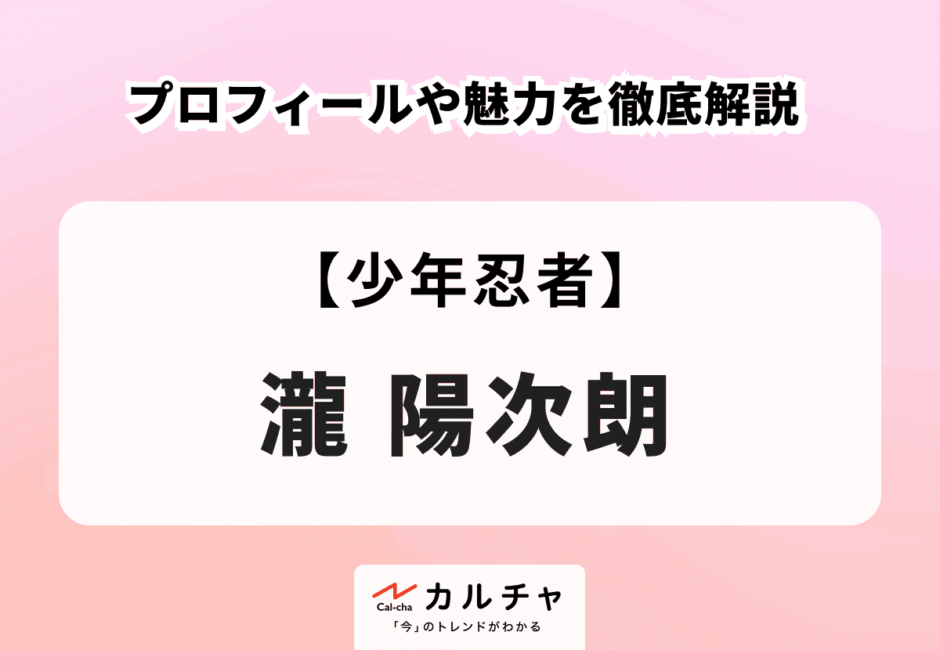 プロフィールや魅力を徹底解説

【少年忍者】

瀧 陽次朗

Cal-cha カルチャ

「今」のトレンドがわかる